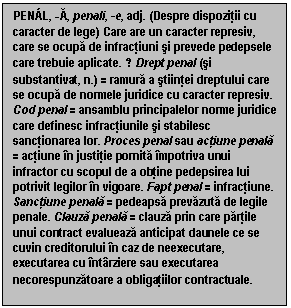 PENÁL, -Ă, penali, -e, adj. (Despre dispoziții cu caracter de lege) Care are un caracter represiv, care se ocupă de infracțiuni și prevede pedepsele care trebuie aplicate. ? Drept penal (și substantivat, n.) = ramură a științei dreptului care se ocupă de normele juridice cu caracter represiv. Cod penal = ansamblu principalelor norme juridice care definesc infracțiunile și stabilesc sancționarea lor. Proces penal sau acțiune penală = acțiune în justiție pornită împotriva unui infractor cu scopul de a obține pedepsirea lui potrivit legilor în vigoare. Fapt penal = infracțiune. Sancțiune penală = pedeapsă prevăzută de legile penale. Clauză penală = clauză prin care părțile unui contract evaluează anticipat daunele ce se cuvin creditorului în caz de neexecutare, executarea cu întârziere sau executarea necorespunzătoare a obligațiilor contractuale.